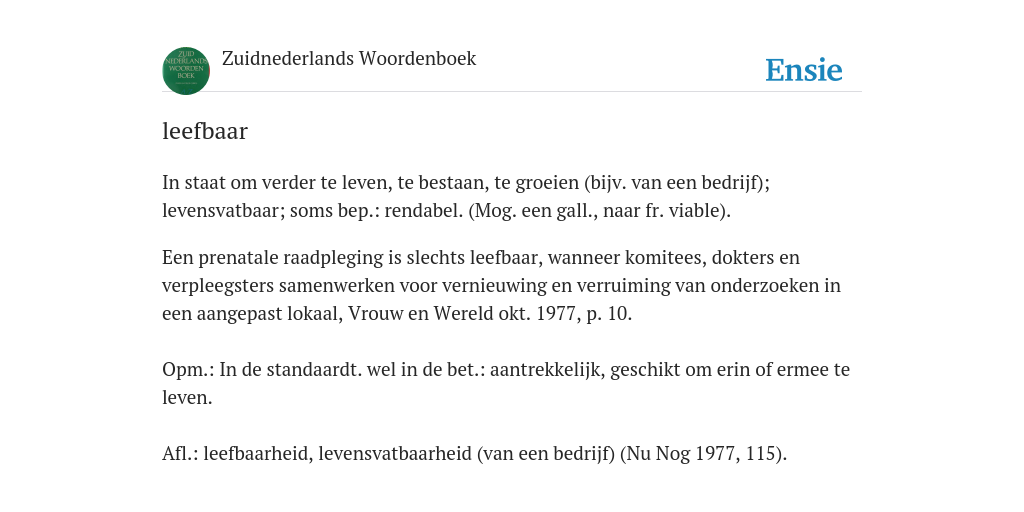 ZUID NEDERLANDS WOORDEN BOEK

Zuidnederlands Woordenboek

Ensie

leefbaar

In staat om verder te leven, te bestaan, te groeien (bijv. van een bedrijf); levensvatbaar; soms bep.: rendabel. (Mog. een gall., naar fr. viable).

Een prenatale raadpleging is slechts leefbaar, wanneer komitees, dokters en verpleegsters samenwerken voor vernieuwing en verruiming van onderzoeken in een aangepast lokaal, Vrouw en Wereld okt. 1977, p. 10.

Opm.: In de standaardt. wel in de bet.: aantrekkelijk, geschikt om erin of ermee te leven.

Afl.: leefbaarheid, levensvatbaarheid (van een bedrijf) (Nu Nog 1977, 115).